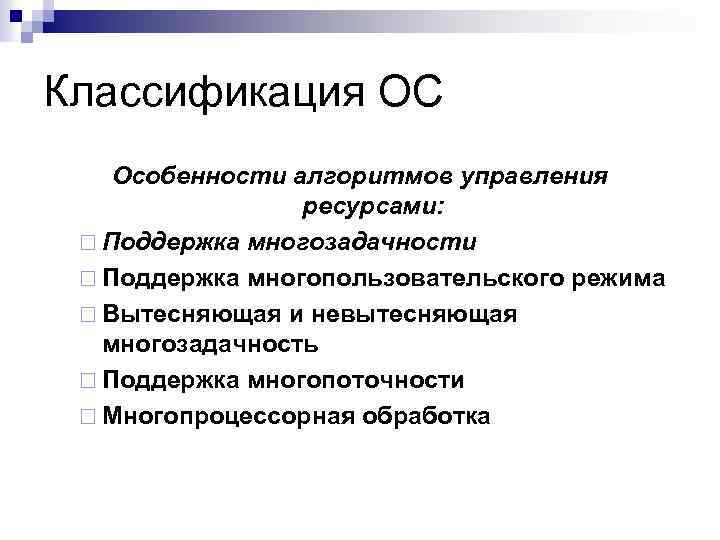 Классификация ОС

Особенности алгоритмов управления ресурсами:

Поддержка многозадачности

Поддержка многопользовательского режима

Вытесняющая и невытесняющая многозадачность

Поддержка многопоточности

Многопроцессорная обработка